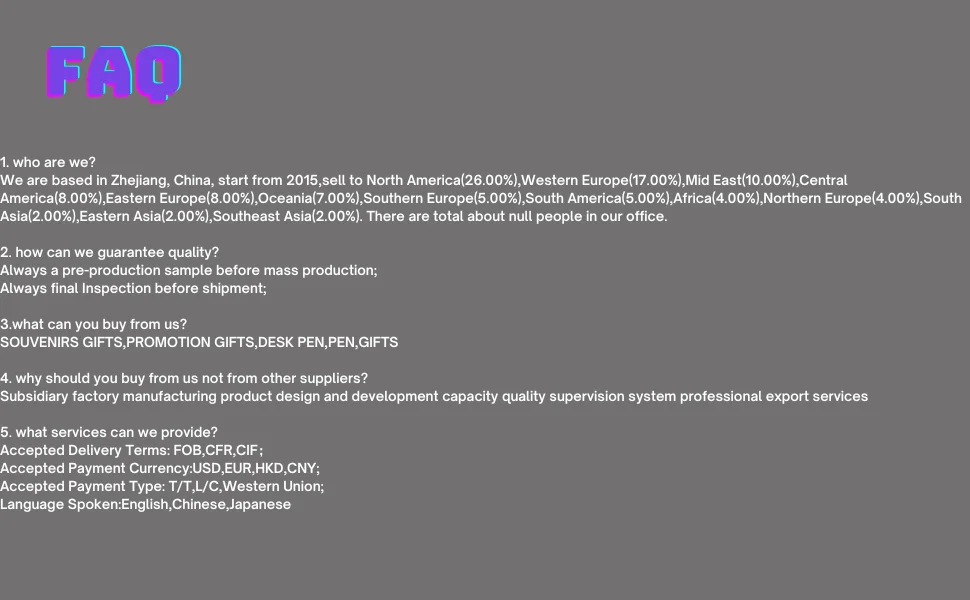 FAQ

1. who are we?
We are based in Zhejiang, China, start from 2015,sell to North America(26.00%),Western Europe(17.00%),Mid East(10.00%),Central America(8.00%),Eastern Europe(8.00%),Oceania(7.00%),Southern Europe(5.00%),South America(5.00%),Africa(4.00%),Northern Europe(4.00%),South Asia(2.00%),Eastern Asia(2.00%),Southeast Asia(2.00%). There are total about null people in our office.

2. how can we guarantee quality?
Always a pre-production sample before mass production;
Always final Inspection before shipment;

3.what can you buy from us?
SOUVENIRS GIFTS,PROMOTION GIFTS,DESK PEN,PEN,GIFTS

4. why should you buy from us not from other suppliers?
Subsidiary factory manufacturing product design and development capacity quality supervision system professional export services

5. what services can we provide?
Accepted Delivery Terms: FOB,CFR,CIF;
Accepted Payment Currency:USD,EUR,HKD,CNY;
Accepted Payment Type: T/T,L/C,Western Union;
Language Spoken:English,Chinese,Japanese